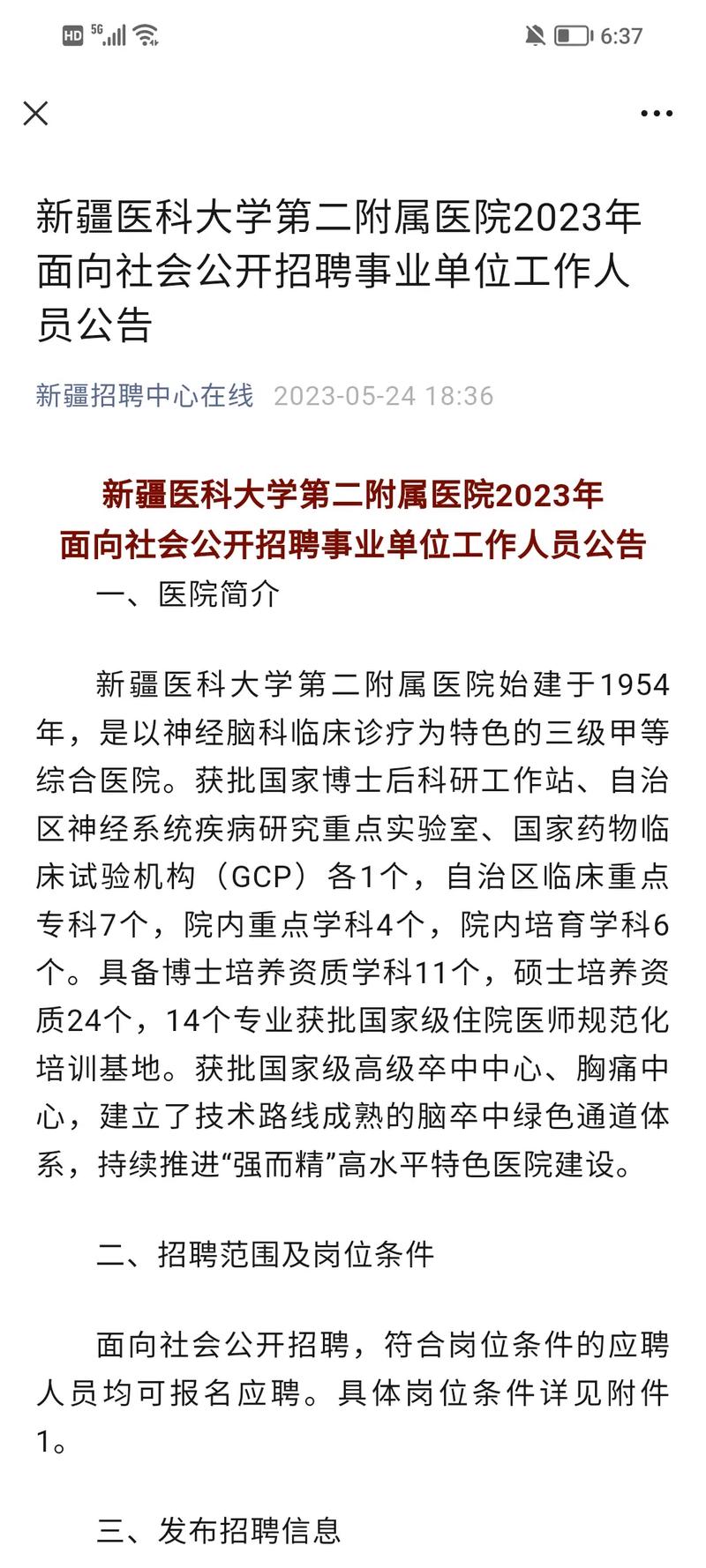 HD 5G 6:37

新疆医科大学第二附属医院2023年面向社会公开招聘事业单位工作人员公告

新疆招聘中心在线 2023-05-24 18:36

新疆医科大学第二附属医院2023年
面向社会公开招聘事业单位工作人员公告

一、医院简介

新疆医科大学第二附属医院始建于1954年，是以神经脑科临床诊疗为特色的三级甲等综合医院。获批国家博士后科研工作站、自治区神经系统疾病研究重点实验室、国家药物临床试验机构（GCP）各1个，自治区临床重点专科7个，院内重点学科4个，院内培育学科6个。具备博士培养资质学科11个，硕士培养资质24个，14个专业获批国家级住院医师规范化培训基地。获批国家级高级卒中中心、胸痛中心，建立了技术路线成熟的脑卒中绿色通道体系，持续推进“强而精”高水平特色医院建设。

二、招聘范围及岗位条件

面向社会公开招聘，符合岗位条件的应聘人员均可报名应聘。具体岗位条件详见附件1。

三、发布招聘信息